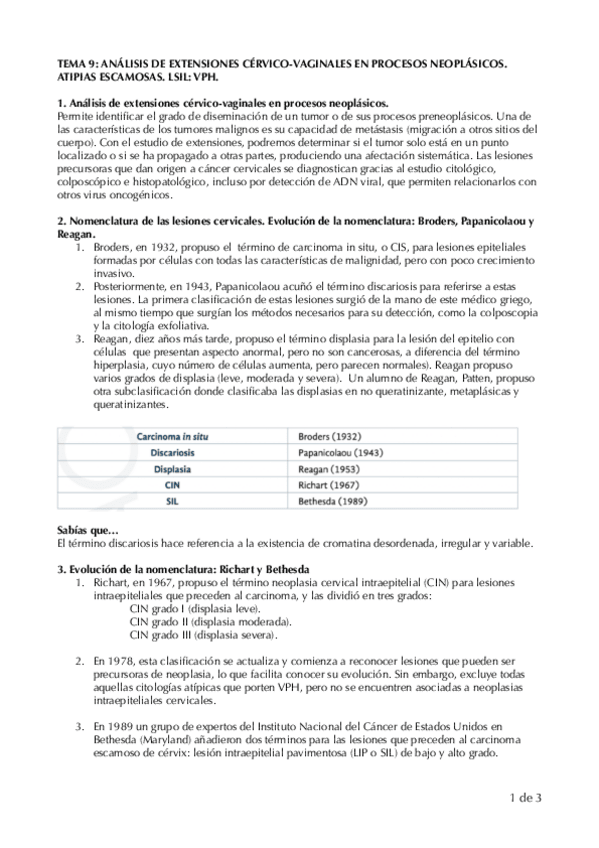 TEMA 9: ANÁLISIS DE EXTENSIONES CÉRVICO-VAGINALES EN PROCESOS NEOPLÁSICOS. ATIPIAS ESCAMOSAS. LSIL: VPH.

1. Análisis de extensiones cérvico-vaginales en procesos neoplásicos.
Permite identificar el grado de diseminación de un tumor o de sus procesos preneoplásicos. Una de las características de los tumores malignos es su capacidad de metástasis (migración a otros sitios del cuerpo). Con el estudio de extensiones, podremos determinar si el tumor solo está en un punto localizado o si se ha propagado a otras partes, produciendo una afectación sistemática. Las lesiones precursoras que dan origen a cáncer cervicales se diagnostican gracias al estudio citológico, colposcópico e histopatológico, incluso por detección de ADN viral, que permiten relacionarlos con otros virus oncogénicos.

2. Nomenclatura de las lesiones cervicales. Evolución de la nomenclatura: Broders, Papanicolaou y Reagan.
1. Broders, en 1932, propuso el término de carcinoma in situ, o CIS, para lesiones epiteliales formadas por células con todas las características de malignidad, pero con poco crecimiento invasivo.
2. Posteriormente, en 1943, Papanicolaou acuñó el término discariosis para referirse a estas lesiones. La primera clasificación de estas lesiones surgió de la mano de este médico griego, al mismo tiempo que surgían los métodos necesarios para su detección, como la colposcopia y la citología exfoliativa.
3. Reagan, diez años más tarde, propuso el término displasia para la lesión del epitelio con células que presentan aspecto anormal, pero no son cancerosas, a diferencia del término hiperplasia, cuyo número de células aumenta, pero parecen normales). Reagan propuso varios grados de displasia (leve, moderada y severa). Un alumno de Reagan, Patten, propuso otra subclasificación donde clasificaba las displasias en no queratinizante, metaplásicas y queratinizantes.

| Carcinoma in situ | Broders (1932) |
|---|---|
| Discariosis | Papanicolaou (1943) |
| Displasia | Reagan (1953) |
| CIN | Richart (1967) |
| SIL | Bethesda (1989) |

Sabías que…
El término discariosis hace referencia a la existencia de cromatina desordenada, irregular y variable.

3. Evolución de la nomenclatura: Richart y Bethesda
1. Richart, en 1967, propuso el término neoplasia cervical intraepitelial (CIN) para lesiones intraepiteliales que preceden al carcinoma, y las dividió en tres grados:
CIN grado I (displasia leve).
CIN grado II (displasia moderada).
CIN grado III (displasia severa).

2. En 1978, esta clasificación se actualiza y comienza a reconocer lesiones que pueden ser precursoras de neoplasia, lo que facilita conocer su evolución. Sin embargo, excluye todas aquellas citologías atípicas que porten VPH, pero no se encuentren asociadas a neoplasias intraepiteliales cervicales.

3. En 1989 un grupo de expertos del Instituto Nacional del Cáncer de Estados Unidos en Bethesda (Maryland) añadieron dos términos para las lesiones que preceden al carcinoma escamoso de cérvix: lesión intraepitelial pavimentosa (LIP o SIL) de bajo y alto grado.

1 de 3